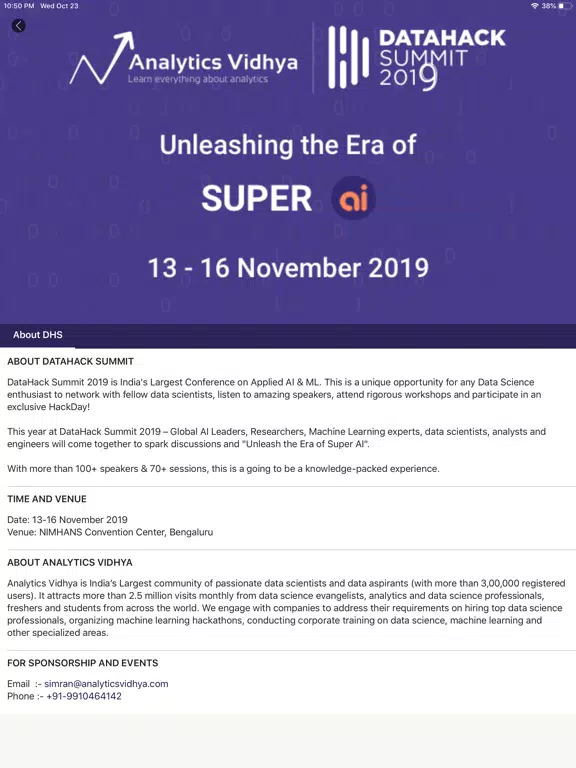 10:50 PM Wed Oct 23

38%

Analytics Vidhya
Learn everything about analytics

DATAHACK SUMMIT 2019

Unleashing the Era of

SUPER ai

13 - 16 November 2019

About DHS

ABOUT DATAHACK SUMMIT

DataHack Summit 2019 is India's Largest Conference on Applied AI & ML. This is a unique opportunity for any Data Science enthusiast to network with fellow data scientists, listen to amazing speakers, attend rigorous workshops and participate in an exclusive HackDay!

This year at DataHack Summit 2019 – Global AI Leaders, Researchers, Machine Learning experts, data scientists, analysts and engineers will come together to spark discussions and "Unleash the Era of Super AI".

With more than 100+ speakers & 70+ sessions, this is a going to be a knowledge-packed experience.

TIME AND VENUE

Date: 13-16 November 2019
Venue: NIMHANS Convention Center, Bengaluru

ABOUT ANALYTICS VIDHYA

Analytics Vidhya is India's Largest community of passionate data scientists and data aspirants (with more than 3,00,000 registered users). It attracts more than 2.5 million visits monthly from data science evangelists, analytics and data science professionals, freshers and students from across the world. We engage with companies to address their requirements on hiring top data science professionals, organizing machine learning hackathons, conducting corporate training on data science, machine learning and other specialized areas.

FOR SPONSORSHIP AND EVENTS

Email :- simran@analyticsvidhya.com
Phone :- +91-9910464142